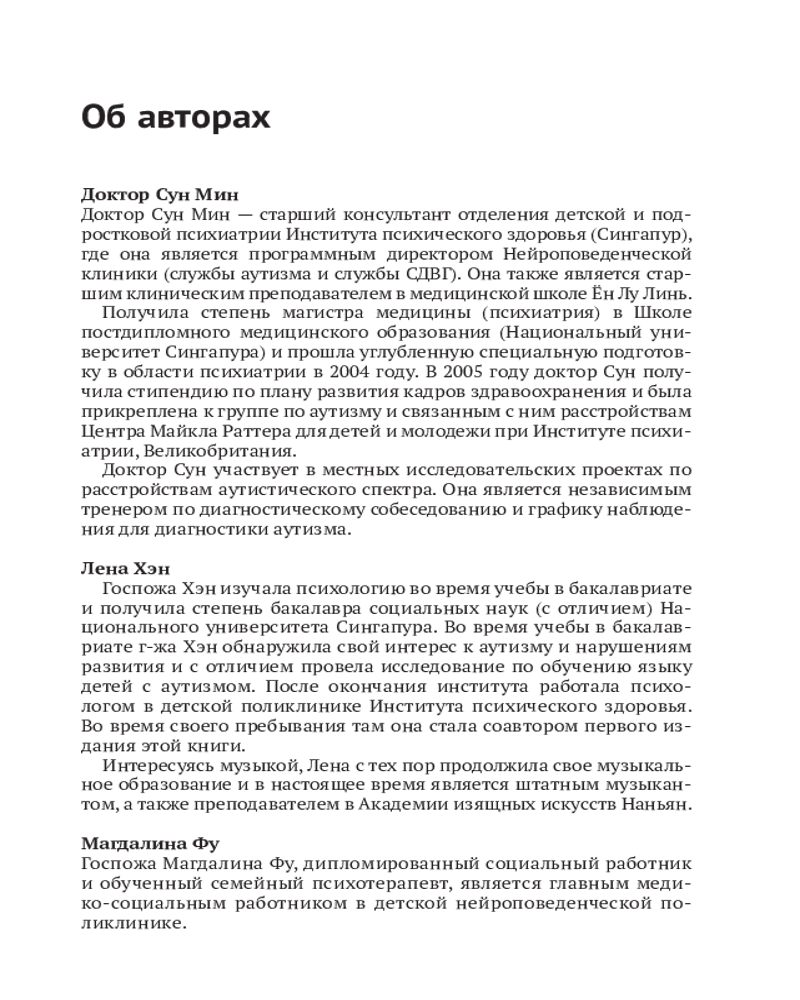 Об авторах

Доктор Сун Мин
Доктор Сун Мин — старший консультант отделения детской и подростковой психиатрии Института психического здоровья (Сингапур), где она является программным директором Нейроповеденческой клиники (службы аутизма и службы СДВГ). Она также является старшим клиническим преподавателем в медицинской школе Ён Лу Линь.

Получила степень магистра медицины (психиатрия) в Школе постдипломного медицинского образования (Национальный университет Сингапура) и прошла углубленную специальную подготовку в области психиатрии в 2004 году. В 2005 году доктор Сун получила стипендию по плану развития кадров здравоохранения и была прикреплена к группе по аутизму и связанным с ним расстройствам Центра Майкла Раттера для детей и молодежи при Институте психиатрии, Великобритания.

Доктор Сун участвует в местных исследовательских проектах по расстройствам аутистического спектра. Она является независимым тренером по диагностическому собеседованию и графику наблюдения для диагностики аутизма.

Лена Хэн
Госпожа Хэн изучала психологию во время учебы в бакалавриате и получила степень бакалавра социальных наук (с отличием) Национального университета Сингапура. Во время учебы в бакалавриате г-жа Хэн обнаружила свой интерес к аутизму и нарушениям развития и с отличием провела исследование по обучению языку детей с аутизмом. После окончания института работала психологом в детской поликлинике Института психического здоровья. Во время своего пребывания там она стала соавтором первого издания этой книги.

Интересуясь музыкой, Лена с тех пор продолжила свое музыкальное образование и в настоящее время является штатным музыкантом, а также преподавателем в Академии изящных искусств Наньян.

Магдалина Фу
Госпожа Магдалина Фу, дипломированный социальный работник и обученный семейный психотерапевт, является главным медико-социальным работником в детской нейроповеденческой поликлинике.